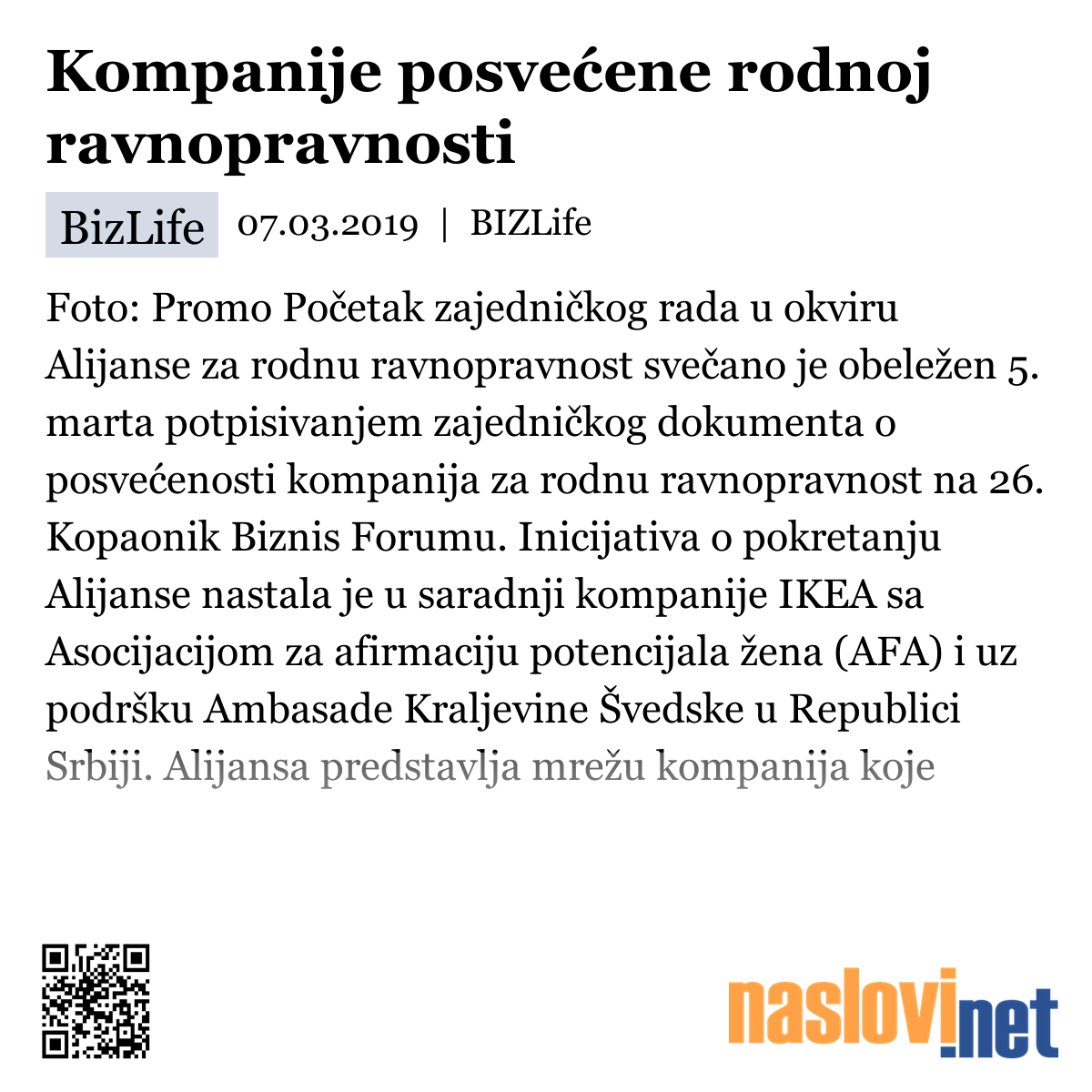 Kompanije posvećene rodnoj ravnopravnosti

BizLife 07.03.2019 | BIZLife

Foto: Promo Početak zajedničkog rada u okviru Alijanse za rodnu ravnopravnost svečano je obeležen 5. marta potpisivanjem zajedničkog dokumenta o posvećenosti kompanija za rodnu ravnopravnost na 26. Kopaonik Biznis Forumu. Inicijativa o pokretanju Alijanse nastala je u saradnji kompanije IKEA sa Asocijacijom za afirmaciju potencijala žena (AFA) i uz podršku Ambasade Kraljevine Švedske u Republici Srbiji. Alijansa predstavlja mrežu kompanija koje

naslovi.net